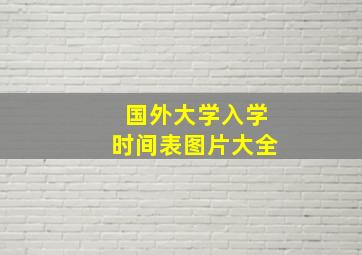 国外大学入学
时间表图片大全